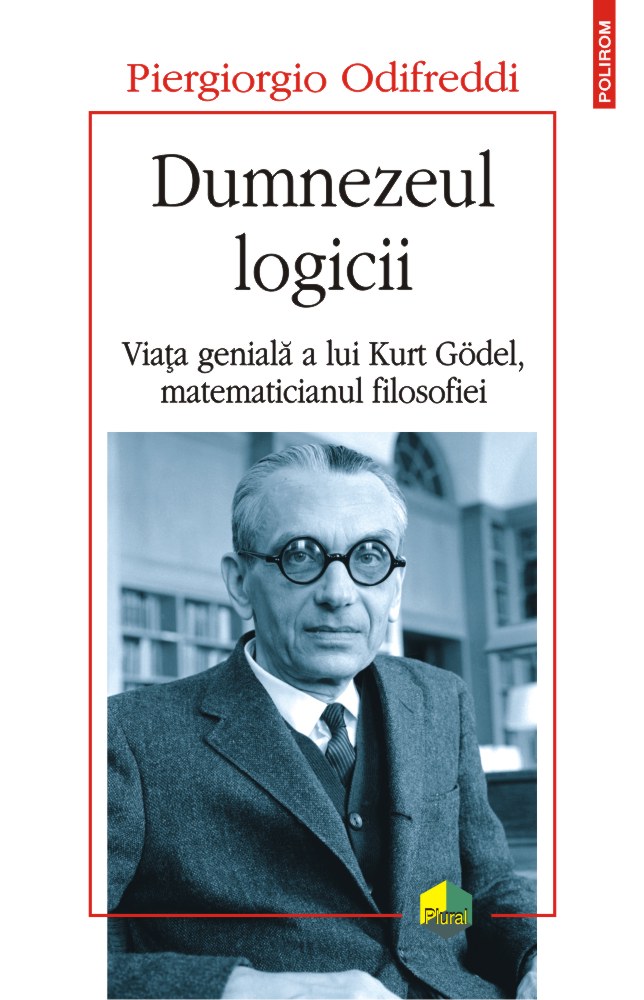 POLIROM

Piergiorgio Odifreddi

Dumnezeul logicii

Viaţa genială a lui Kurt Gödel, matematicianul filosofiei

Plural